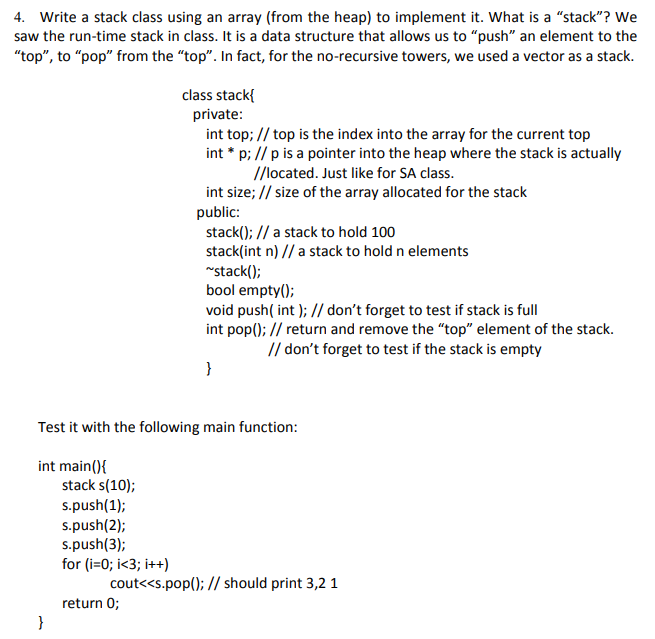 4. Write a stack class using an array (from the heap) to implement it. What is a “stack”? We saw the run-time stack in class. It is a data structure that allows us to “push” an element to the “top”, to “pop” from the “top”. In fact, for the no-recursive towers, we used a vector as a stack.

class stack{
private:
int top; // top is the index into the array for the current top
int * p; // p is a pointer into the heap where the stack is actually
//located. Just like for SA class.
int size; // size of the array allocated for the stack
public:
stack(); // a stack to hold 100
stack(int n) // a stack to hold n elements
~stack();
bool empty();
void push( int ); // don’t forget to test if stack is full
int pop(); // return and remove the “top” element of the stack.
// don’t forget to test if the stack is empty
}

Test it with the following main function:

int main(){
stack s(10);
s.push(1);
s.push(2);
s.push(3);
for (i=0; i<3; i++)
cout<<s.pop(); // should print 3,2 1
return 0;
}